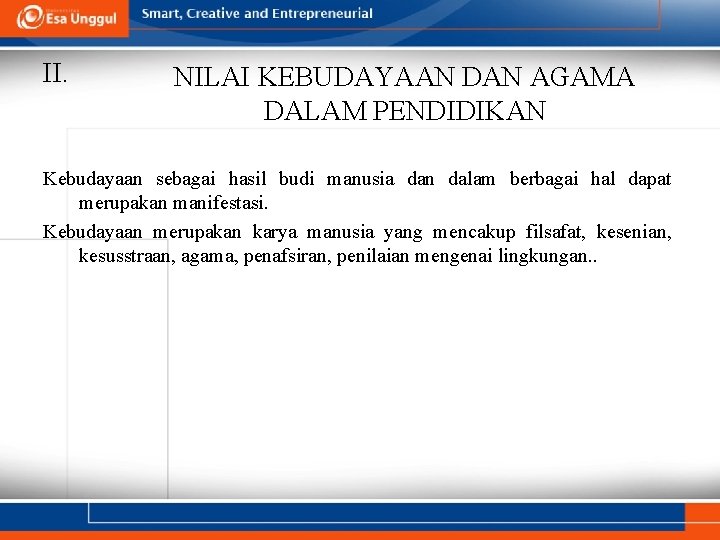 Esa Unggul

Smart, Creative and Entrepreneurial

II.

NILAI KEBUDAYAAN DAN AGAMA DALAM PENDIDIKAN

Kebudayaan sebagai hasil budi manusia dan dalam berbagai hal dapat merupakan manifestasi.

Kebudayaan merupakan karya manusia yang mencakup filsafat, kesenian, kesusstraan, agama, penafsiran, penilaian mengenai lingkungan..